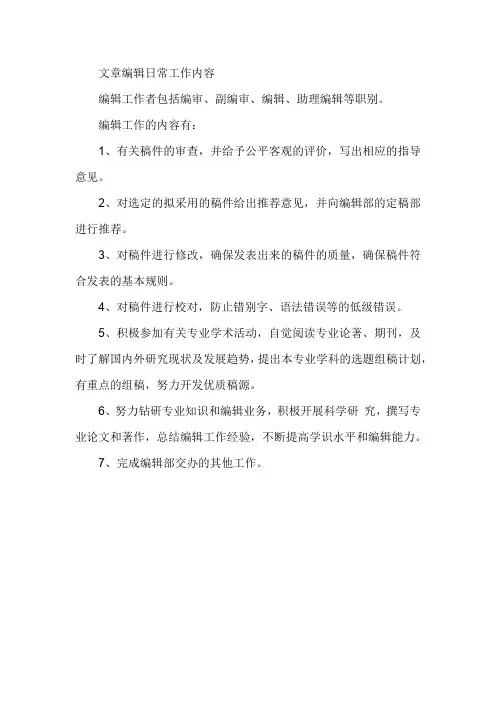 文章编辑日常工作内容

编辑工作者包括编审、副编审、编辑、助理编辑等职别。

编辑工作的内容有：

1、有关稿件的审查，并给予公平客观的评价，写出相应的指导意见。

2、对选定的拟采用的稿件给出推荐意见，并向编辑部的定稿部进行推荐。

3、对稿件进行修改，确保发表出来的稿件的质量，确保稿件符合发表的基本规则。

4、对稿件进行校对，防止错别字、语法错误等的低级错误。

5、积极参加有关专业学术活动，自觉阅读专业论著、期刊，及时了解国内外研究现状及发展趋势，提出本专业学科的选题组稿计划，有重点的组稿，努力开发优质稿源。

6、努力钻研专业知识和编辑业务，积极开展科学研 究，撰写专业论文和著作，总结编辑工作经验，不断提高学识水平和编辑能力。

7、完成编辑部交办的其他工作。